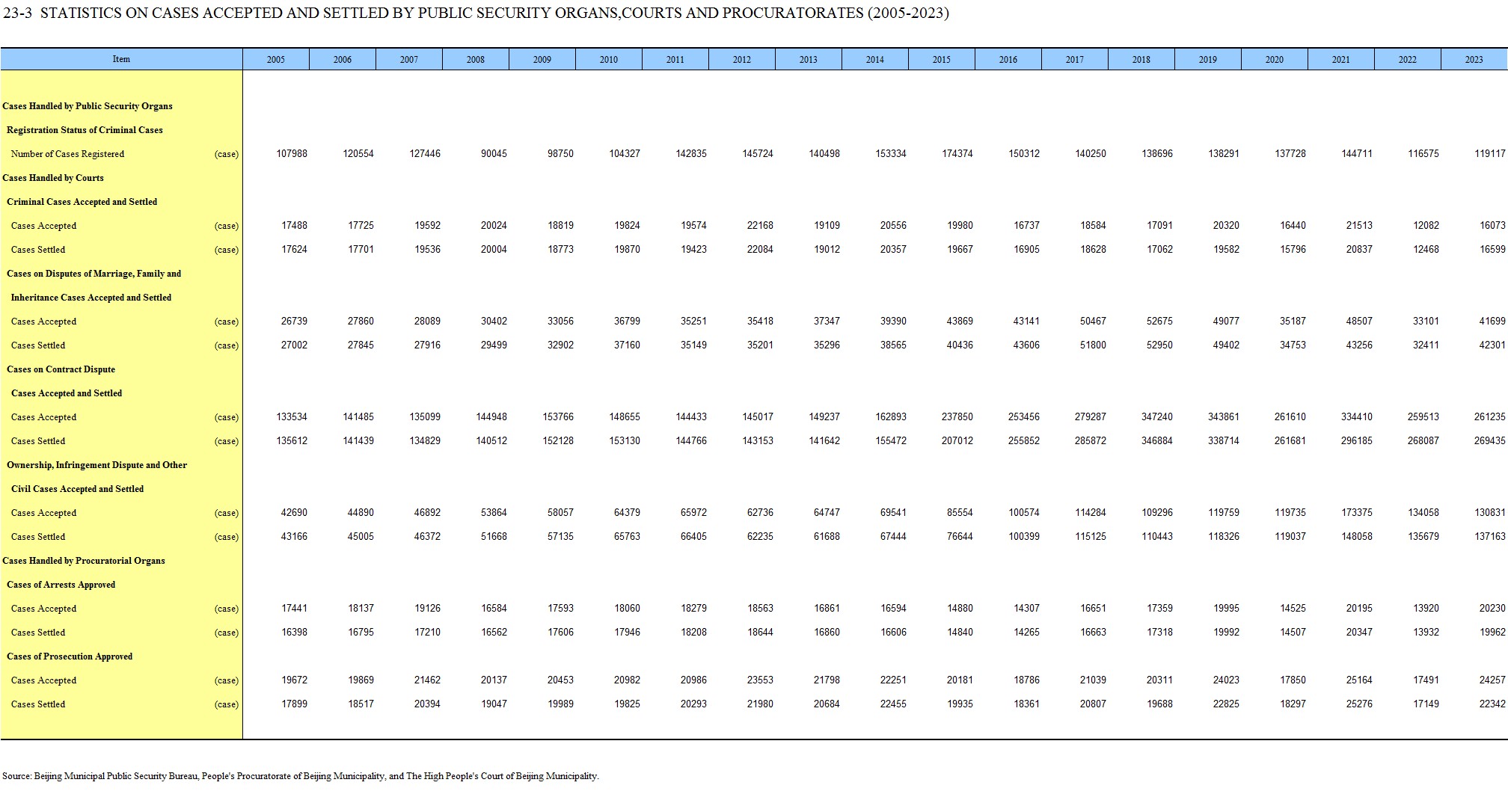 23-3 STATISTICS ON CASES ACCEPTED AND SETTLED BY PUBLIC SECURITY ORGANS,COURTS AND PROCURATORATES (2005-2023)

| Item | | 2005 | 2006 | 2007 | 2008 | 2009 | 2010 | 2011 | 2012 | 2013 | 2014 | 2015 | 2016 | 2017 | 2018 | 2019 | 2020 | 2021 | 2022 | 2023 |
|---|---|---|---|---|---|---|---|---|---|---|---|---|---|---|---|---|---|---|---|---|
| Cases Handled by Public Security Organs | | | | | | | | | | | | | | | | | | | | |
| Registration Status of Criminal Cases | | | | | | | | | | | | | | | | | | | | |
| Number of Cases Registered | (case) | 107988 | 120554 | 127446 | 90045 | 98750 | 104327 | 142835 | 145724 | 140498 | 153334 | 174374 | 150312 | 140250 | 138696 | 138291 | 137728 | 144711 | 116575 | 119117 |
| Cases Handled by Courts | | | | | | | | | | | | | | | | | | | | |
| Criminal Cases Accepted and Settled | | | | | | | | | | | | | | | | | | | | |
| Cases Accepted | (case) | 17488 | 17725 | 19592 | 20024 | 18819 | 19824 | 19574 | 22168 | 19109 | 20556 | 19980 | 16737 | 18584 | 17091 | 20320 | 16440 | 21513 | 12082 | 16073 |
| Cases Settled | (case) | 17624 | 17701 | 19536 | 20004 | 18773 | 19870 | 19423 | 22084 | 19012 | 20357 | 19667 | 16905 | 18628 | 17062 | 19582 | 15796 | 20837 | 12468 | 16599 |
| Cases on Disputes of Marriage, Family and | | | | | | | | | | | | | | | | | | | | |
| Inheritance Cases Accepted and Settled | | | | | | | | | | | | | | | | | | | | |
| Cases Accepted | (case) | 26739 | 27860 | 28089 | 30402 | 33056 | 36799 | 35251 | 35418 | 37347 | 39390 | 43869 | 43141 | 50467 | 52675 | 49077 | 35187 | 48507 | 33101 | 41699 |
| Cases Settled | (case) | 27002 | 27845 | 27916 | 29499 | 32902 | 37160 | 35149 | 35201 | 35296 | 38565 | 40436 | 43606 | 51800 | 52950 | 49402 | 34753 | 43256 | 32411 | 42301 |
| Cases on Contract Dispute | | | | | | | | | | | | | | | | | | | | |
| Cases Accepted and Settled | | | | | | | | | | | | | | | | | | | | |
| Cases Accepted | (case) | 133534 | 141485 | 135099 | 144948 | 153766 | 148655 | 144433 | 145017 | 149237 | 162893 | 237850 | 253456 | 279287 | 347240 | 343861 | 261610 | 334410 | 259513 | 261235 |
| Cases Settled | (case) | 135612 | 141439 | 134829 | 140512 | 152128 | 153130 | 144766 | 143153 | 141642 | 155472 | 207012 | 255852 | 285872 | 346884 | 338714 | 261681 | 296185 | 268087 | 269435 |
| Ownership, Infringement Dispute and Other | | | | | | | | | | | | | | | | | | | | |
| Civil Cases Accepted and Settled | | | | | | | | | | | | | | | | | | | | |
| Cases Accepted | (case) | 42690 | 44890 | 46892 | 53864 | 58057 | 64379 | 65972 | 62736 | 64747 | 69541 | 85554 | 100574 | 114284 | 109296 | 119759 | 119735 | 173375 | 134058 | 130831 |
| Cases Settled | (case) | 43166 | 45005 | 46372 | 51668 | 57135 | 65763 | 66405 | 62235 | 61688 | 67444 | 76644 | 100399 | 115125 | 110443 | 118326 | 119037 | 148058 | 135679 | 137163 |
| Cases Handled by Procuratorial Organs | | | | | | | | | | | | | | | | | | | | |
| Cases of Arrests Approved | | | | | | | | | | | | | | | | | | | | |
| Cases Accepted | (case) | 17441 | 18137 | 19126 | 16584 | 17593 | 18060 | 18279 | 18563 | 16861 | 16594 | 14880 | 14307 | 16651 | 17359 | 19995 | 14525 | 20195 | 13920 | 20230 |
| Cases Settled | (case) | 16398 | 16795 | 17210 | 16562 | 17606 | 17946 | 18208 | 18644 | 16860 | 16606 | 14840 | 14265 | 16663 | 17318 | 19992 | 14507 | 20347 | 13932 | 19962 |
| Cases of Prosecution Approved | | | | | | | | | | | | | | | | | | | | |
| Cases Accepted | (case) | 19672 | 19869 | 21462 | 20137 | 20453 | 20982 | 20986 | 23553 | 21798 | 22251 | 20181 | 18786 | 21039 | 20311 | 24023 | 17850 | 25164 | 17491 | 24257 |
| Cases Settled | (case) | 17899 | 18517 | 20394 | 19047 | 19989 | 19825 | 20293 | 21980 | 20684 | 22455 | 19935 | 18361 | 20807 | 19688 | 22825 | 18297 | 25276 | 17149 | 22342 |

Source: Beijing Municipal Public Security Bureau, People's Procuratorate of Beijing Municipality, and The High People's Court of Beijing Municipality.